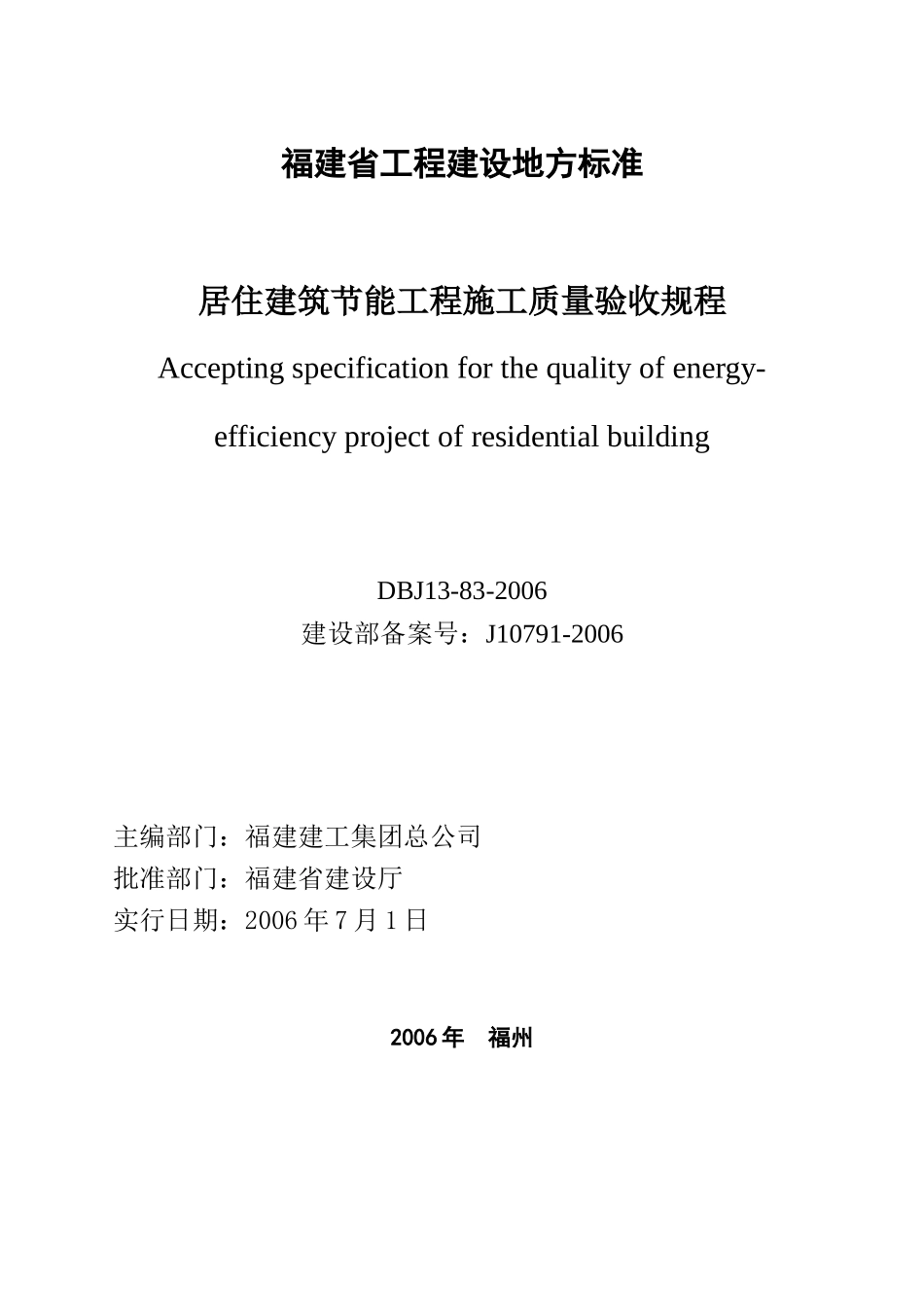 福建省工程建设地方标准

居住建筑节能工程施工质量验收规程

Accepting specification for the quality of energy-efficiency project of residential building

DBJ13-83-2006
建设部备案号：J10791-2006

主编部门：福建建工集团总公司
批准部门：福建省建设厅
实行日期：2006 年 7 月 1 日

2006 年　福州